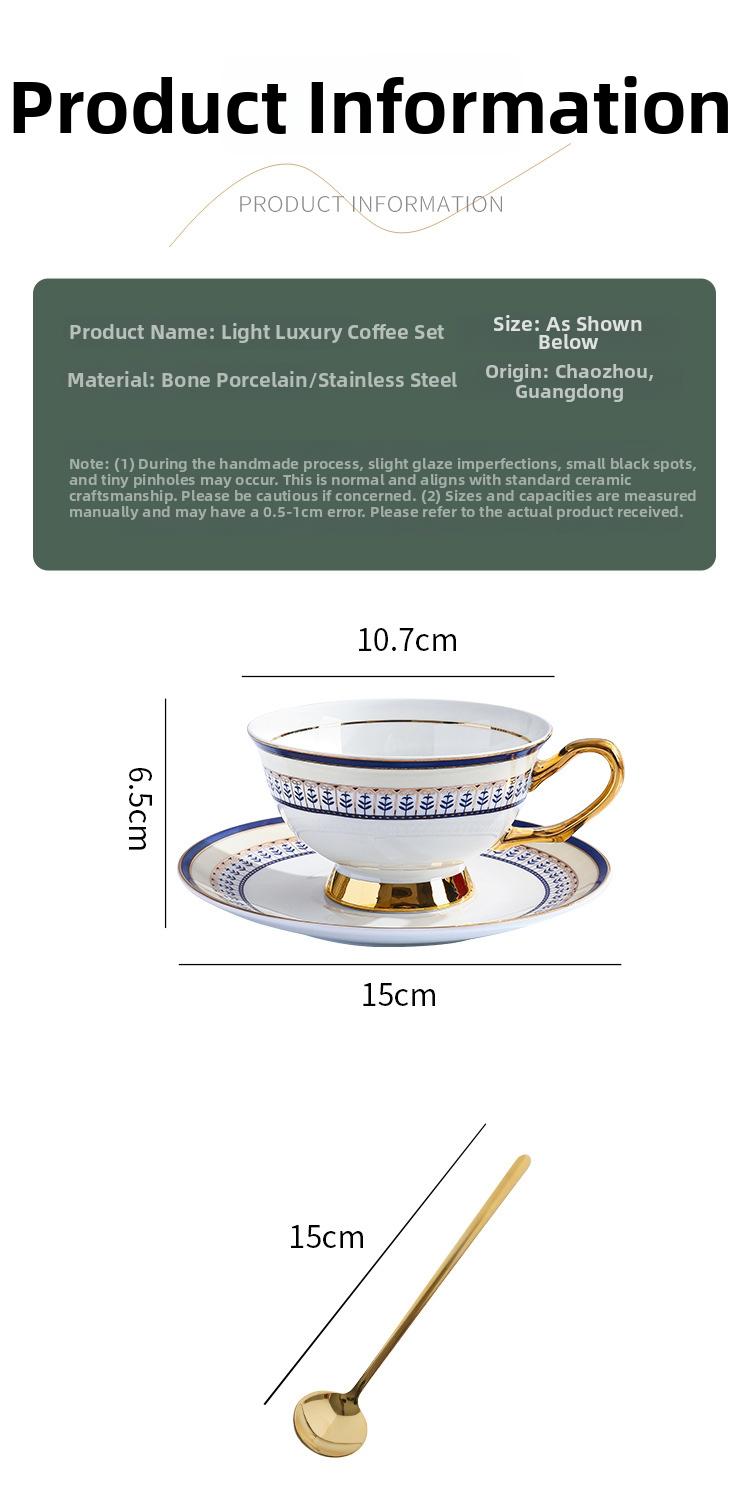 Product Information

PRODUCT INFORMATION

Product Name: Light Luxury Coffee Set

Material: Bone Porcelain/Stainless Steel

Size: As Shown Below

Origin: Chaozhou, Guangdong

Note: (1) During the handmade process, slight glaze imperfections, small black spots, and tiny pinholes may occur. This is normal and aligns with standard ceramic craftsmanship. Please be cautious if concerned. (2) Sizes and capacities are measured manually and may have a 0.5-1cm error. Please refer to the actual product received.

10.7cm

6.5cm

15cm

15cm